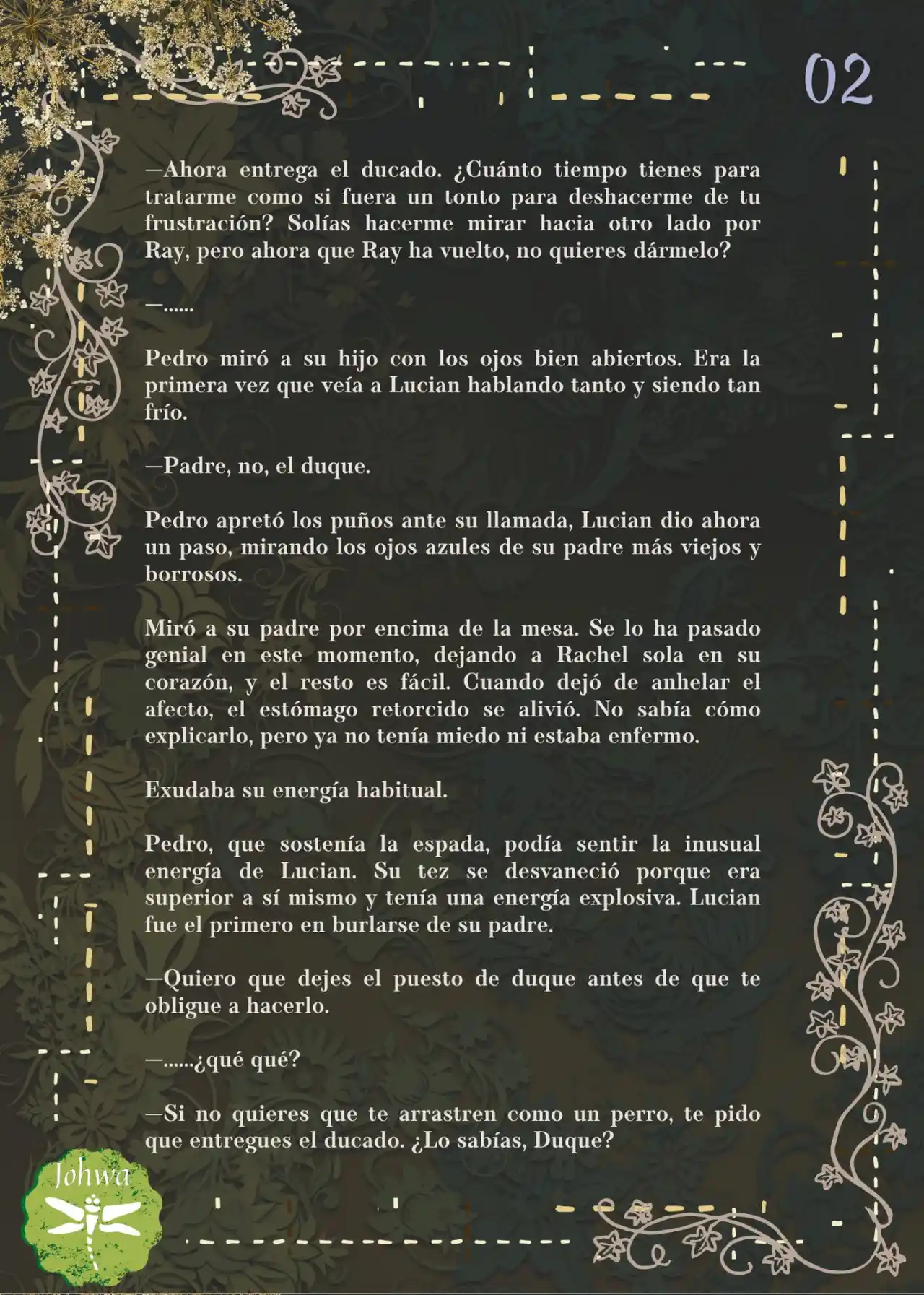 02

—Ahora entrega el ducado. ¿Cuánto tiempo tienes para tratarme como si fuera un tonto para deshacerme de tu frustración? Solías hacerme mirar hacia otro lado por Ray, pero ahora que Ray ha vuelto, no quieres dármelo?

—......

Pedro miró a su hijo con los ojos bien abiertos. Era la primera vez que veía a Lucian hablando tanto y siendo tan frío.

—Padre, no, el duque.

Pedro apretó los puños ante su llamada, Lucian dio ahora un paso, mirando los ojos azules de su padre más viejos y borrosos.

Miró a su padre por encima de la mesa. Se lo ha pasado genial en este momento, dejando a Rachel sola en su corazón, y el resto es fácil. Cuando dejó de anhelar el afecto, el estómago retorcido se alivió. No sabía cómo explicarlo, pero ya no tenía miedo ni estaba enfermo.

Exudaba su energía habitual.

Pedro, que sostenía la espada, podía sentir la inusual energía de Lucian. Su tez se desvaneció porque era superior a sí mismo y tenía una energía explosiva. Lucian fue el primero en burlarse de su padre.

—Quiero que dejes el puesto de duque antes de que te obligue a hacerlo.

—......¿qué qué?

—Si no quieres que te arrastren como un perro, te pido que entregues el ducado. ¿Lo sabías, Duque?

Johwa